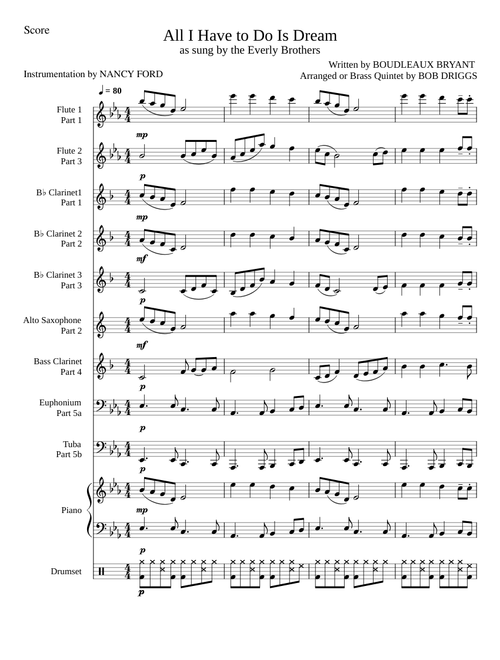 Score

All I Have to Do Is Dream
as sung by the Everly Brothers

Instrumentation by NANCY FORD

Written by BOUDLEAUX BRYANT
Arranged or Brass Quintet by BOB DRIGGS

♩ = 80

Flute 1
Part 1

mp

Flute 2
Part 3

p

B♭ Clarinet1
Part 1

mp

B♭ Clarinet 2
Part 2

mf

B♭ Clarinet 3
Part 3

p

Alto Saxophone
Part 2

mf

Bass Clarinet
Part 4

p

Euphonium
Part 5a

p

Tuba
Part 5b

p

Piano

mp

p

Drumset

p